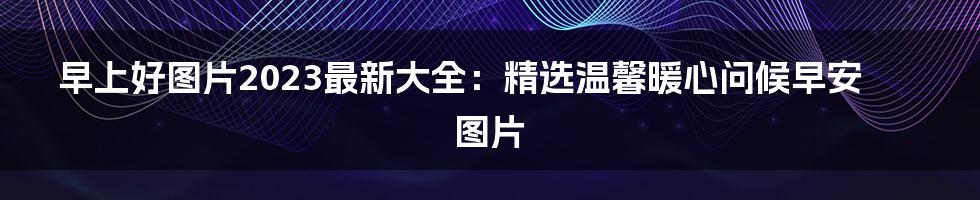 早上好图片2023最新大全：精选温馨暖心问候早安图片